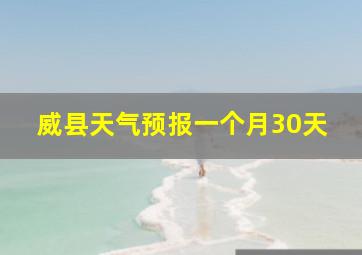 威县天气预报一个月30天